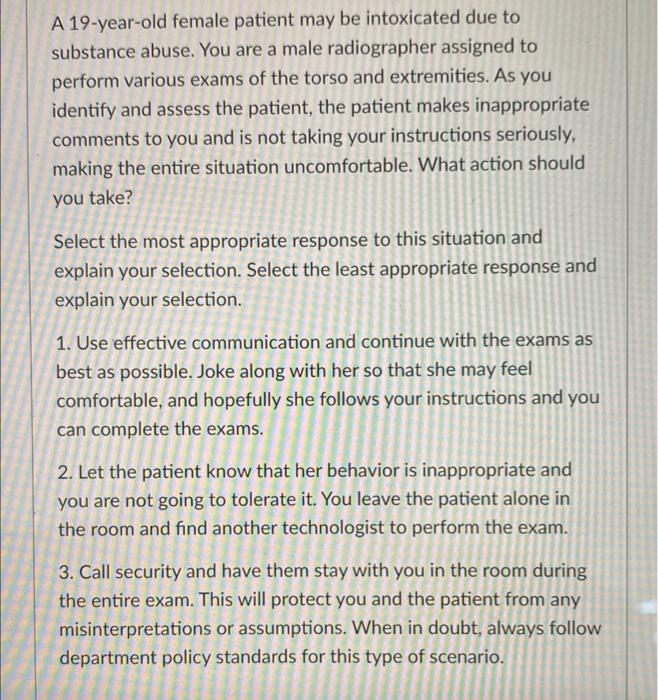 A 19-year-old female patient may be intoxicated due to substance abuse. You are a male radiographer assigned to perform various exams of the torso and extremities. As you identify and assess the patient, the patient makes inappropriate comments to you and is not taking your instructions seriously, making the entire situation uncomfortable. What action should you take?

Select the most appropriate response to this situation and explain your selection. Select the least appropriate response and explain your selection.

1. Use effective communication and continue with the exams as best as possible. Joke along with her so that she may feel comfortable, and hopefully she follows your instructions and you can complete the exams.

2. Let the patient know that her behavior is inappropriate and you are not going to tolerate it. You leave the patient alone in the room and find another technologist to perform the exam.

3. Call security and have them stay with you in the room during the entire exam. This will protect you and the patient from any misinterpretations or assumptions. When in doubt, always follow department policy standards for this type of scenario.